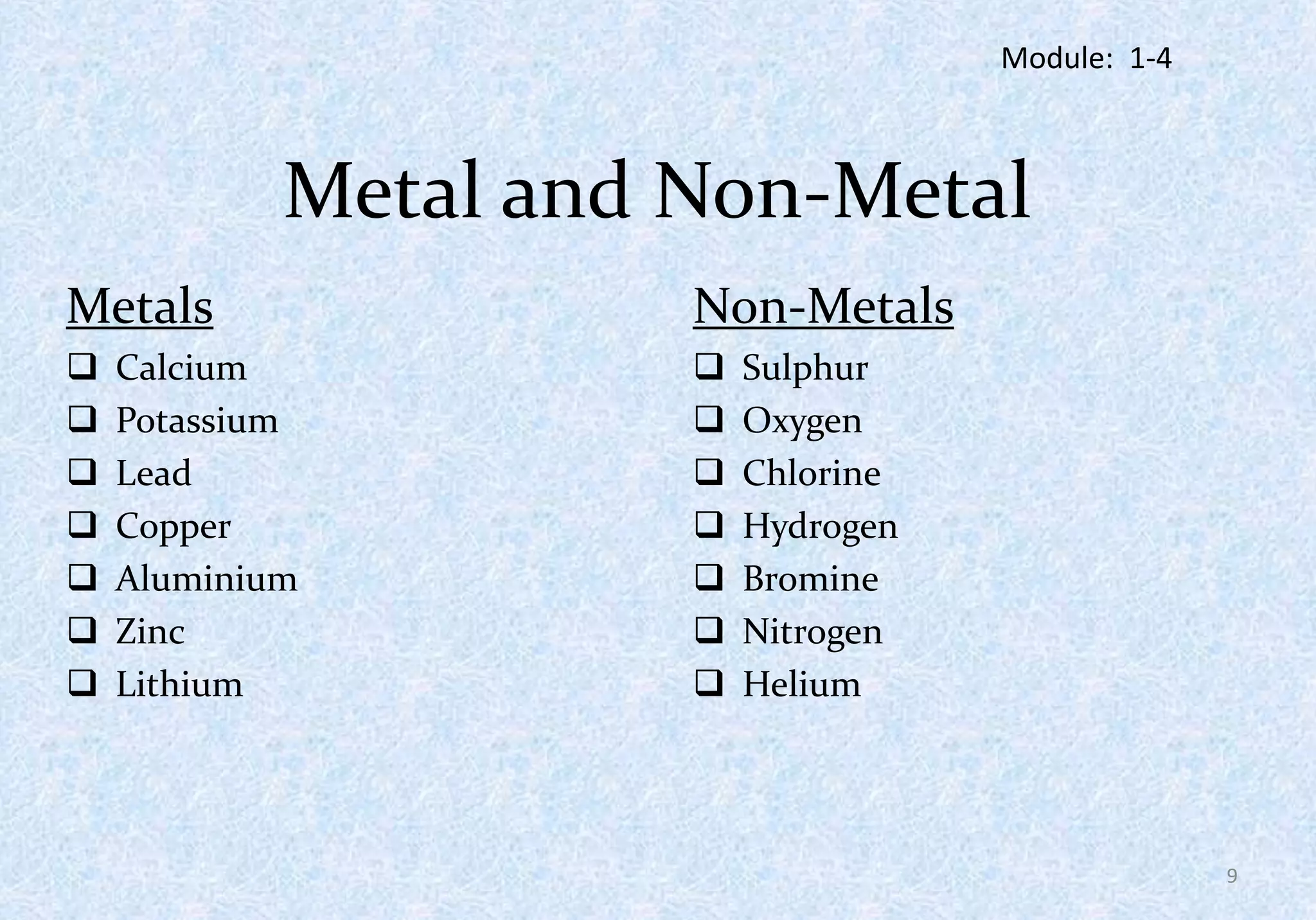 Module: 1-4

Metal and Non-Metal

Metals

❑ Calcium
❑ Potassium
❑ Lead
❑ Copper
❑ Aluminium
❑ Zinc
❑ Lithium

Non-Metals

❑ Sulphur
❑ Oxygen
❑ Chlorine
❑ Hydrogen
❑ Bromine
❑ Nitrogen
❑ Helium

9